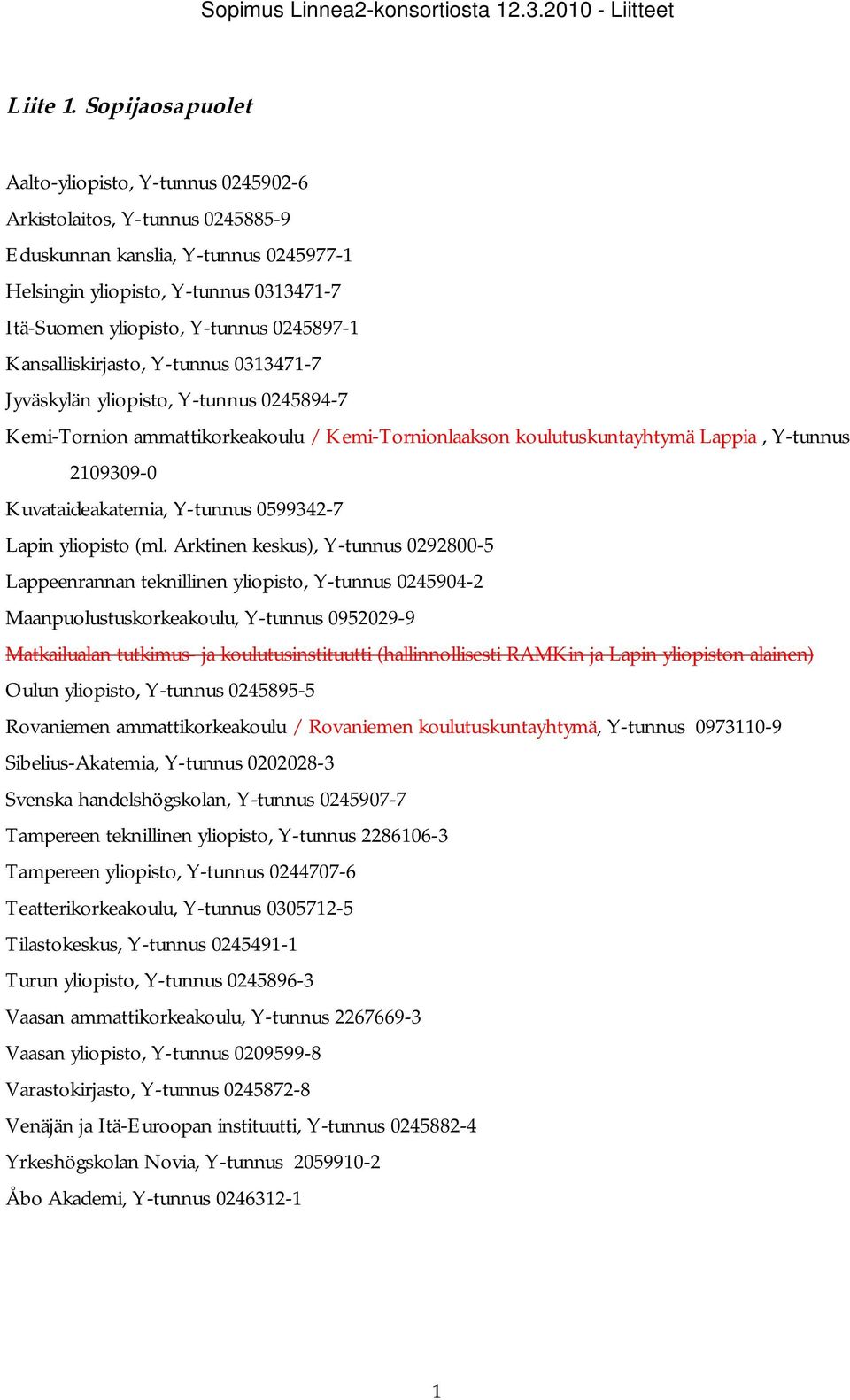 Sopimus Linnea2-konsortiosta 12.3.2010 - Liitteet

Liite 1. Sopijaosapuolet

Aalto-yliopisto, Y-tunnus 0245902-6

Arkistolaitos, Y-tunnus 0245885-9

Eduskunnan kanslia, Y-tunnus 0245977-1

Helsingin yliopisto, Y-tunnus 0313471-7

Itä-Suomen yliopisto, Y-tunnus 0245897-1

Kansalliskirjasto, Y-tunnus 0313471-7

Jyväskylän yliopisto, Y-tunnus 0245894-7

Kemi-Tornion ammattikorkeakoulu / Kemi-Tornionlaakson koulutuskuntayhtymä Lappia , Y-tunnus 2109309-0

Kuvataideakatemia, Y-tunnus 0599342-7

Lapin yliopisto (ml. Arktinen keskus), Y-tunnus 0292800-5

Lappeenrannan teknillinen yliopisto, Y-tunnus 0245904-2

Maanpuolustuskorkeakoulu, Y-tunnus 0952029-9

Matkailualan tutkimus- ja koulutusinstituutti (hallinnollisesti RAMKin ja Lapin yliopiston alainen)

Oulun yliopisto, Y-tunnus 0245895-5

Rovaniemen ammattikorkeakoulu / Rovaniemen koulutuskuntayhtymä, Y-tunnus 0973110-9

Sibelius-Akatemia, Y-tunnus 0202028-3

Svenska handelshögskolan, Y-tunnus 0245907-7

Tampereen teknillinen yliopisto, Y-tunnus 2286106-3

Tampereen yliopisto, Y-tunnus 0244707-6

Teatterikorkeakoulu, Y-tunnus 0305712-5

Tilastokeskus, Y-tunnus 0245491-1

Turun yliopisto, Y-tunnus 0245896-3

Vaasan ammattikorkeakoulu, Y-tunnus 2267669-3

Vaasan yliopisto, Y-tunnus 0209599-8

Varastokirjasto, Y-tunnus 0245872-8

Venäjän ja Itä-Euroopan instituutti, Y-tunnus 0245882-4

Yrkeshögskolan Novia, Y-tunnus 2059910-2

Åbo Akademi, Y-tunnus 0246312-1

1